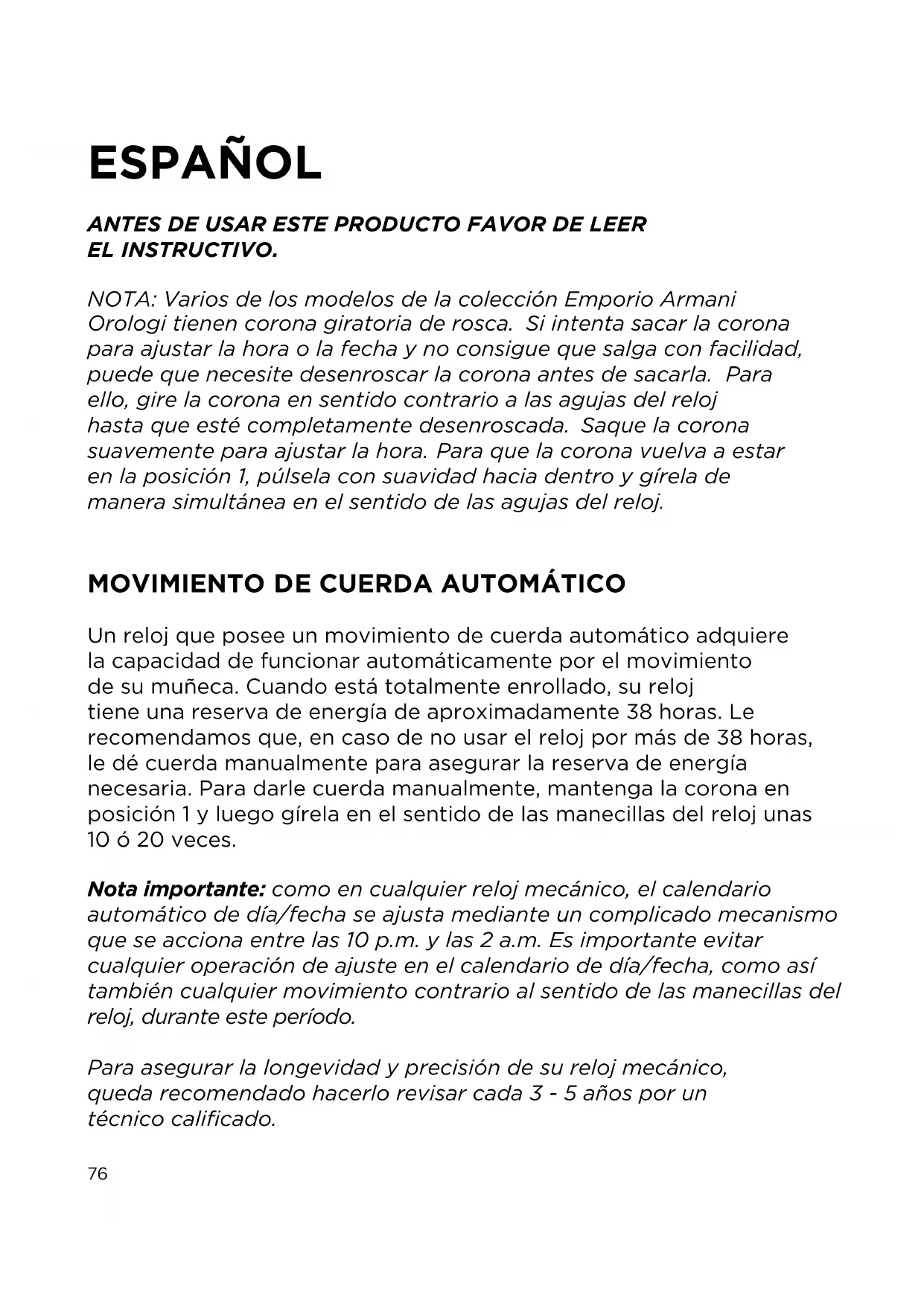 ESPAÑOL

ANTES DE USAR ESTE PRODUCTO FAVOR DE LEER EL INSTRUCTIVO.

NOTA: Varios de los modelos de la colección Emporio Armani Orologi tienen corona giratoria de rosca. Si intenta sacar la corona para ajustar la hora o la fecha y no consigue que salga con facilidad, puede que necesite desenroscar la corona antes de sacarla. Para ello, gire la corona en sentido contrario a las agujas del reloj hasta que esté completamente desenroscada. Saque la corona suavemente para ajustar la hora. Para que la corona vuelva a estar en la posición 1, púlsela con suavidad hacia dentro y gírela de manera simultánea en el sentido de las agujas del reloj.

MOVIMIENTO DE CUERDA AUTOMÁTICO

Un reloj que posee un movimiento de cuerda automático adquiere la capacidad de funcionar automáticamente por el movimiento de su muñeca. Cuando está totalmente enrollado, su reloj tiene una reserva de energía de aproximadamente 38 horas. Le recomendamos que, en caso de no usar el reloj por más de 38 horas, le dé cuerda manualmente para asegurar la reserva de energía necesaria. Para darle cuerda manualmente, mantenga la corona en posición 1 y luego gírela en el sentido de las manecillas del reloj unas 10 ó 20 veces.

Nota importante: como en cualquier reloj mecánico, el calendario automático de día/fecha se ajusta mediante un complicado mecanismo que se acciona entre las 10 p.m. y las 2 a.m. Es importante evitar cualquier operación de ajuste en el calendario de día/fecha, como así también cualquier movimiento contrario al sentido de las manecillas del reloj, durante este período.

Para asegurar la longevidad y precisión de su reloj mecánico, queda recomendado hacerlo revisar cada 3 - 5 años por un técnico calificado.

76